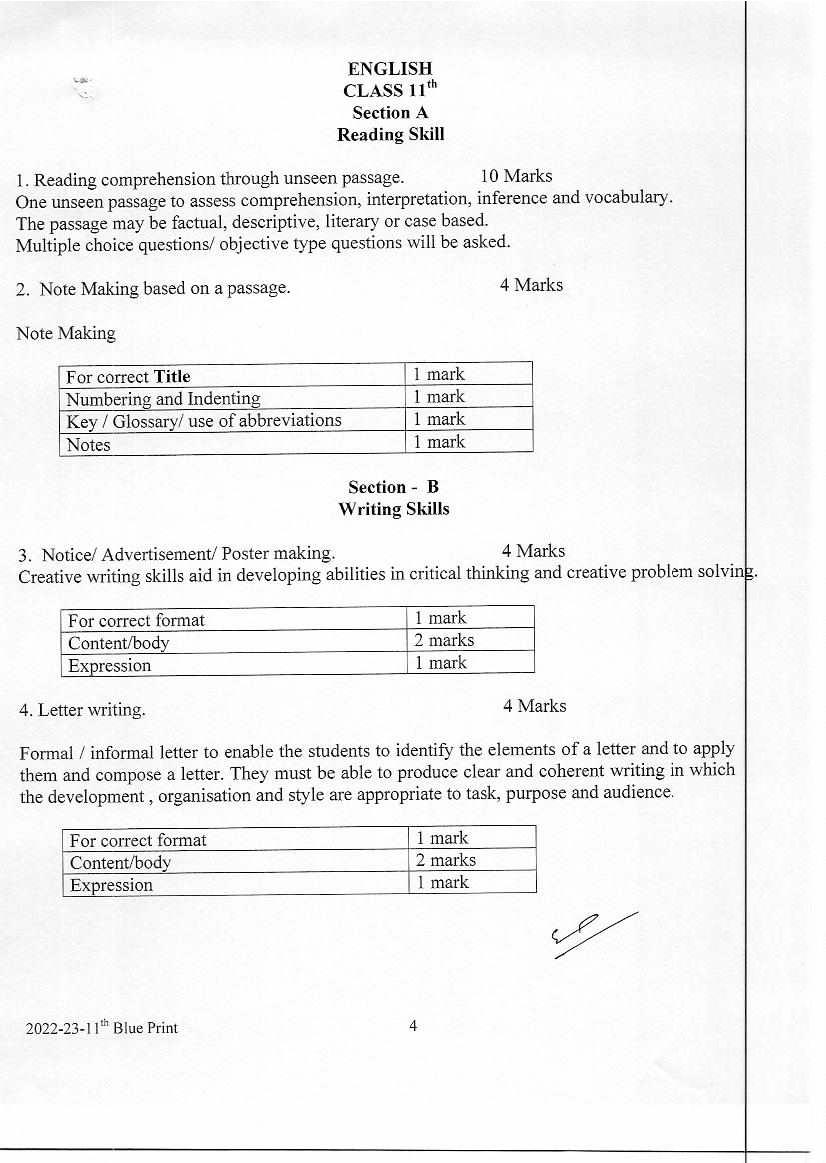 ENGLISH
CLASS 11$^{th}$
Section A
Reading Skill

1. Reading comprehension through unseen passage. 10 Marks
One unseen passage to assess comprehension, interpretation, inference and vocabulary. The passage may be factual, descriptive, literary or case based.
Multiple choice questions/ objective type questions will be asked.

2. Note Making based on a passage. 4 Marks

Note Making

| For correct Title | 1 mark |
|---|---|
| Numbering and Indenting | 1 mark |
| Key / Glossary/ use of abbreviations | 1 mark |
| Notes | 1 mark |

Section - B
Writing Skills

3. Notice/ Advertisement/ Poster making. 4 Marks
Creative writing skills aid in developing abilities in critical thinking and creative problem solving.

| For correct format | 1 mark |
|---|---|
| Content/body | 2 marks |
| Expression | 1 mark |

4. Letter writing. 4 Marks

Formal / informal letter to enable the students to identify the elements of a letter and to apply them and compose a letter. They must be able to produce clear and coherent writing in which the development , organisation and style are appropriate to task, purpose and audience.

| For correct format | 1 mark |
|---|---|
| Content/body | 2 marks |
| Expression | 1 mark |

2022-23-11$^{th}$ Blue Print 4